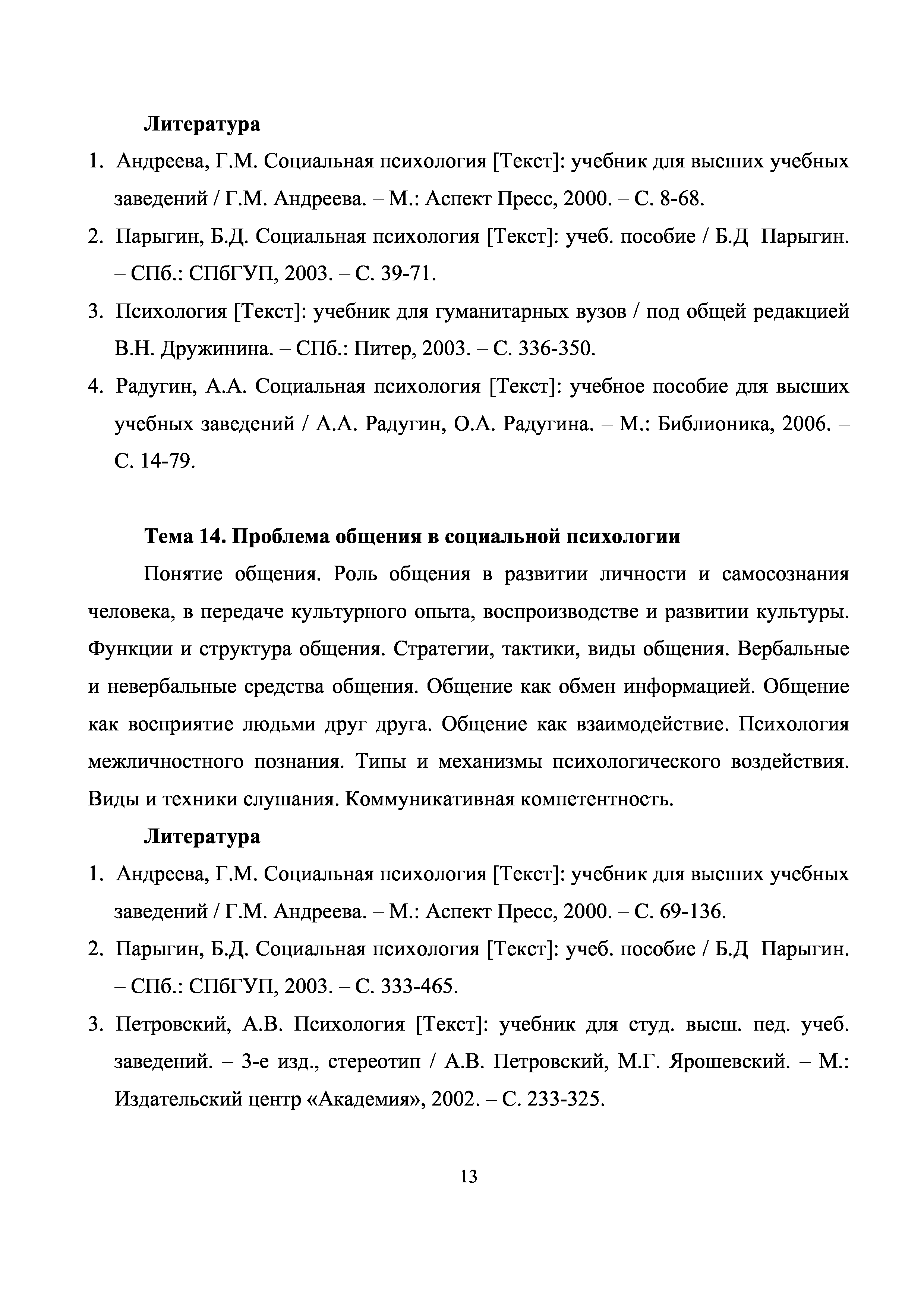 Литература

1. Андреева, Г.М. Социальная психология [Текст]: учебник для высших учебных заведений / Г.М. Андреева. – М.: Аспект Пресс, 2000. – С. 8-68.
2. Парыгин, Б.Д. Социальная психология [Текст]: учеб. пособие / Б.Д Парыгин. – СПб.: СПбГУП, 2003. – С. 39-71.
3. Психология [Текст]: учебник для гуманитарных вузов / под общей редакцией В.Н. Дружинина. – СПб.: Питер, 2003. – С. 336-350.
4. Радугин, А.А. Социальная психология [Текст]: учебное пособие для высших учебных заведений / А.А. Радугин, О.А. Радугина. – М.: Библионика, 2006. – С. 14-79.

Тема 14. Проблема общения в социальной психологии

Понятие общения. Роль общения в развитии личности и самосознания человека, в передаче культурного опыта, воспроизводстве и развитии культуры. Функции и структура общения. Стратегии, тактики, виды общения. Вербальные и невербальные средства общения. Общение как обмен информацией. Общение как восприятие людьми друг друга. Общение как взаимодействие. Психология межличностного познания. Типы и механизмы психологического воздействия. Виды и техники слушания. Коммуникативная компетентность.

Литература

1. Андреева, Г.М. Социальная психология [Текст]: учебник для высших учебных заведений / Г.М. Андреева. – М.: Аспект Пресс, 2000. – С. 69-136.
2. Парыгин, Б.Д. Социальная психология [Текст]: учеб. пособие / Б.Д Парыгин. – СПб.: СПбГУП, 2003. – С. 333-465.
3. Петровский, А.В. Психология [Текст]: учебник для студ. высш. пед. учеб. заведений. – 3-е изд., стереотип / А.В. Петровский, М.Г. Ярошевский. – М.: Издательский центр «Академия», 2002. – С. 233-325.

13